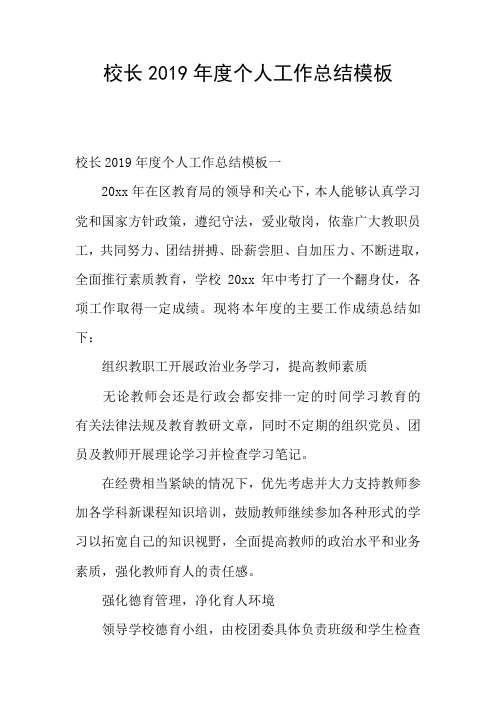 校长 2019 年度个人工作总结模板

校长 2019 年度个人工作总结模板一

20xx 年在区教育局的领导和关心下，本人能够认真学习党和国家方针政策，遵纪守法，爱业敬岗，依靠广大教职员工，共同努力、团结拼搏、卧薪尝胆、自加压力、不断进取，全面推行素质教育，学校 20xx 年中考打了一个翻身仗，各项工作取得一定成绩。现将本年度的主要工作成绩总结如下：

组织教职工开展政治业务学习，提高教师素质

无论教师会还是行政会都安排一定的时间学习教育的有关法律法规及教育教研文章，同时不定期的组织党员、团员及教师开展理论学习并检查学习笔记。

在经费相当紧缺的情况下，优先考虑并大力支持教师参加各学科新课程知识培训，鼓励教师继续参加各种形式的学习以拓宽自己的知识视野，全面提高教师的政治水平和业务素质，强化教师育人的责任感。

强化德育管理，净化育人环境

领导学校德育小组，由校团委具体负责班级和学生检查